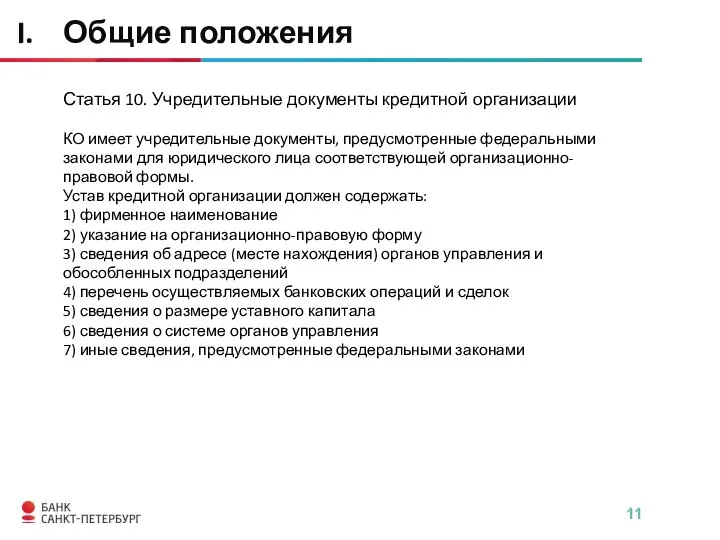 I. Общие положения

Статья 10. Учредительные документы кредитной организации

КО имеет учредительные документы, предусмотренные федеральными законами для юридического лица соответствующей организационно-правовой формы.
Устав кредитной организации должен содержать:
1) фирменное наименование
2) указание на организационно-правовую форму
3) сведения об адресе (месте нахождения) органов управления и обособленных подразделений
4) перечень осуществляемых банковских операций и сделок
5) сведения о размере уставного капитала
6) сведения о системе органов управления
7) иные сведения, предусмотренные федеральными законами

БАНК САНКТ-ПЕТЕРБУРГ

11